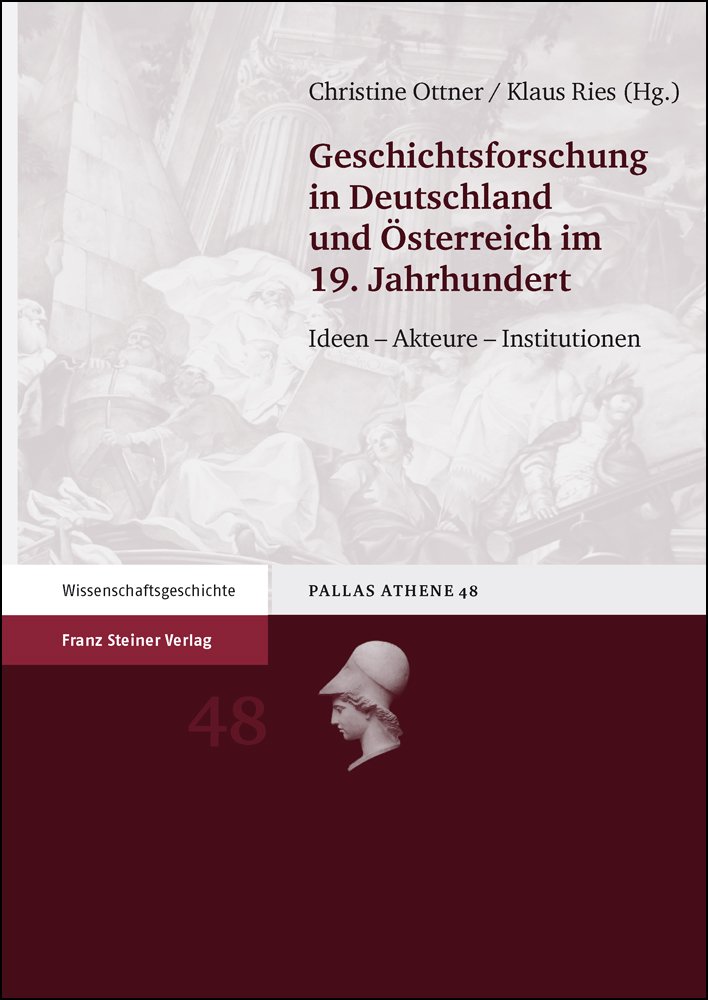 Christine Ottner / Klaus Ries (Hg.)

Geschichtsforschung in Deutschland und Österreich im 19. Jahrhundert

Ideen – Akteure – Institutionen

Wissenschaftsgeschichte

PALLAS ATHENE 48

Franz Steiner Verlag

48